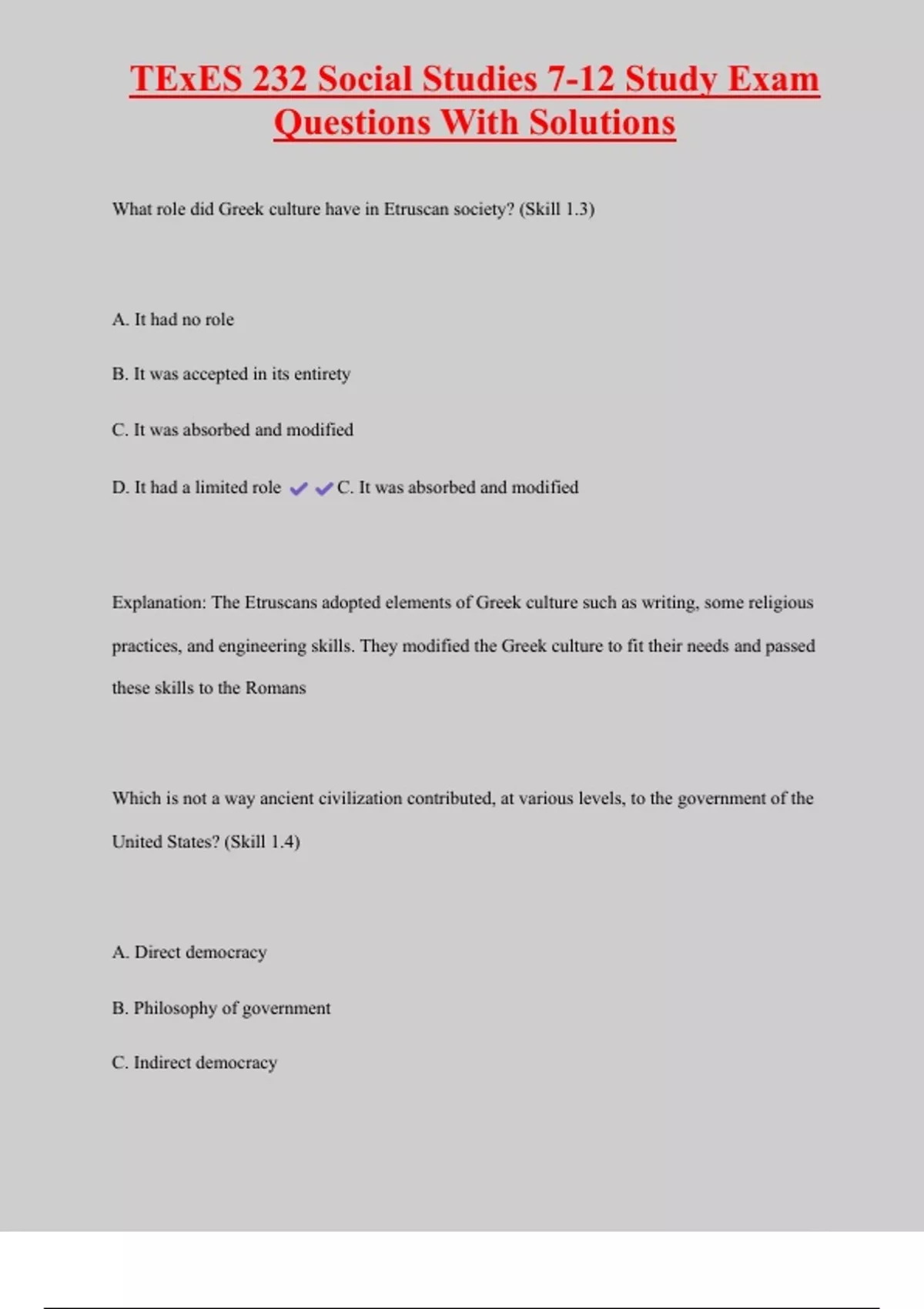 TExES 232 Social Studies 7-12 Study Exam Questions With Solutions

What role did Greek culture have in Etruscan society? (Skill 1.3)

A. It had no role

B. It was accepted in its entirety

C. It was absorbed and modified

D. It had a limited role ✔✔C. It was absorbed and modified

Explanation: The Etruscans adopted elements of Greek culture such as writing, some religious practices, and engineering skills. They modified the Greek culture to fit their needs and passed these skills to the Romans

Which is not a way ancient civilization contributed, at various levels, to the government of the United States? (Skill 1.4)

A. Direct democracy

B. Philosophy of government

C. Indirect democracy